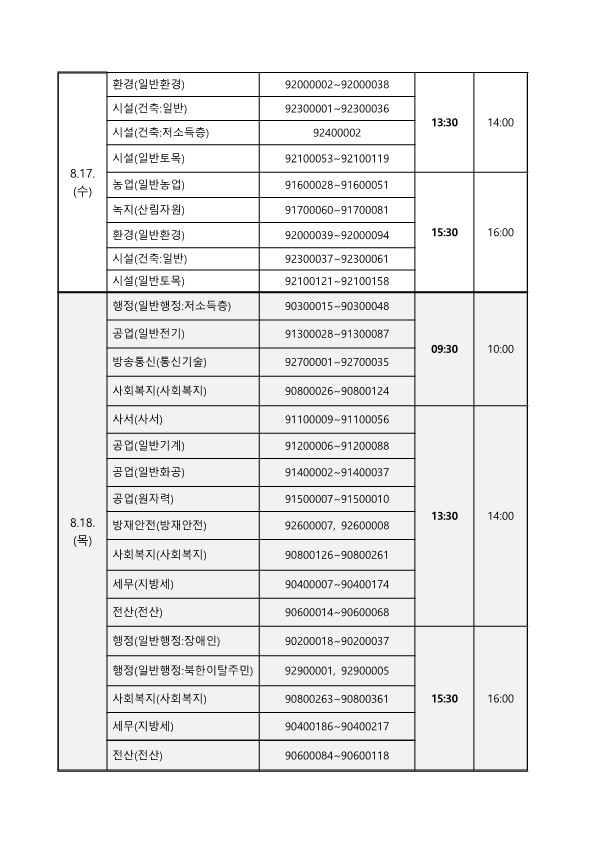 | 8.17. (수) | 환경(일반환경) | 92000002~92000038 | 13:30 | 14:00 |
|---|---|---|---|---|
| | 시설(건축:일반) | 92300001~92300036 | | |
| | 시설(건축:저소득층) | 92400002 | | |
| | 시설(일반토목) | 92100053~92100119 | | |
| | 농업(일반농업) | 91600028~91600051 | 15:30 | 16:00 |
| | 녹지(산림자원) | 91700060~91700081 | | |
| | 환경(일반환경) | 92000039~92000094 | | |
| | 시설(건축:일반) | 92300037~92300061 | | |
| | 시설(일반토목) | 92100121~92100158 | | |
| 8.18. (목) | 행정(일반행정:저소득층) | 90300015~90300048 | 09:30 | 10:00 |
| | 공업(일반전기) | 91300028~91300087 | | |
| | 방송통신(통신기술) | 92700001~92700035 | | |
| | 사회복지(사회복지) | 90800026~90800124 | | |
| | 사서(사서) | 91100009~91100056 | 13:30 | 14:00 |
| | 공업(일반기계) | 91200006~91200088 | | |
| | 공업(일반화공) | 91400002~91400037 | | |
| | 공업(원자력) | 91500007~91500010 | | |
| | 방재안전(방재안전) | 92600007, 92600008 | | |
| | 사회복지(사회복지) | 90800126~90800261 | | |
| | 세무(지방세) | 90400007~90400174 | | |
| | 전산(전산) | 90600014~90600068 | | |
| | 행정(일반행정:장애인) | 90200018~90200037 | 15:30 | 16:00 |
| | 행정(일반행정:북한이탈주민) | 92900001, 92900005 | | |
| | 사회복지(사회복지) | 90800263~90800361 | | |
| | 세무(지방세) | 90400186~90400217 | | |
| | 전산(전산) | 90600084~90600118 | | |